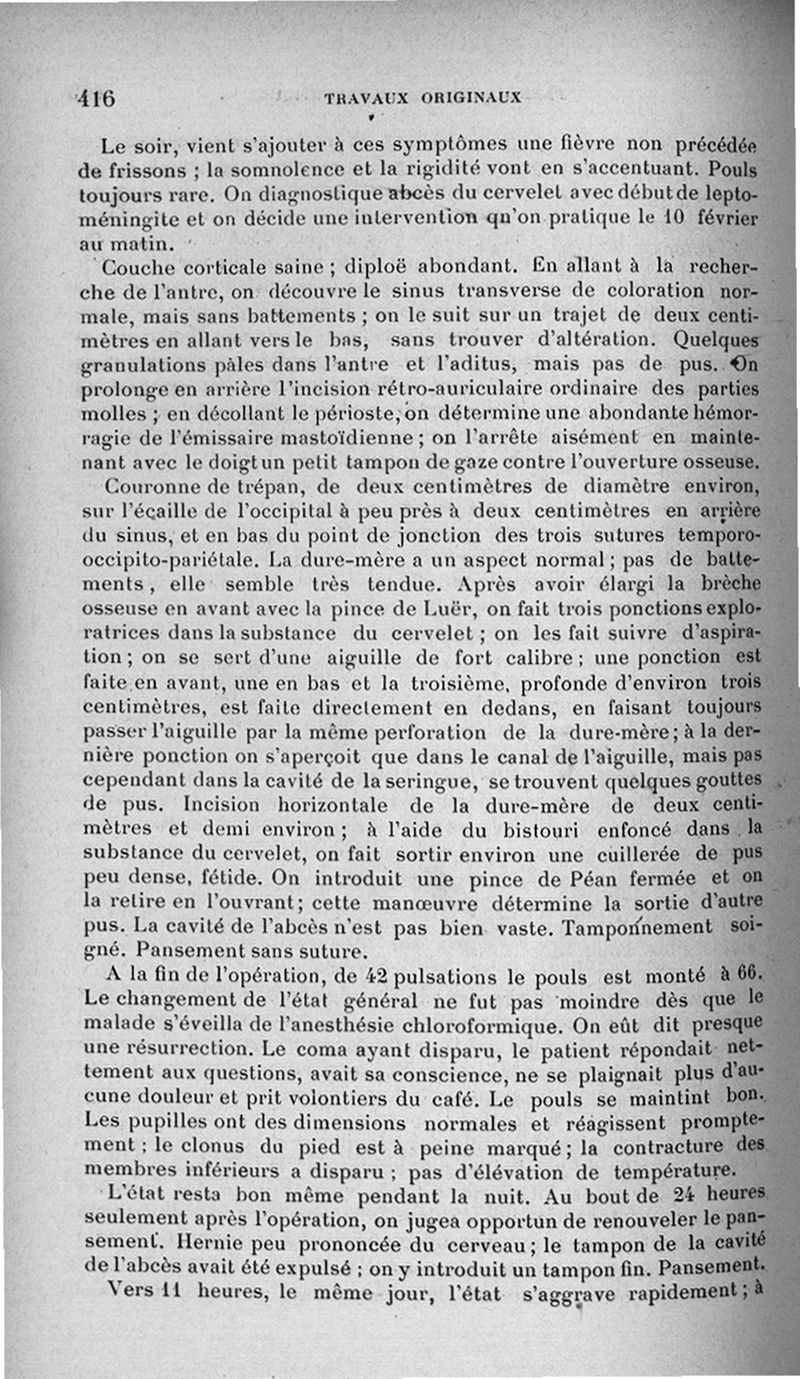 416 TRAVAUX ORIGINAUX

Le soir, vient s'ajouter à ces symptômes une fièvre non précédée de frissons ; la somnolence et la rigidité vont en s'accentuant. Pouls toujours rare. On diagnostique abcès du cervelet avec début de leptoméningite et on décide une intervention qu'on pratique le 10 février au matin.

Couche corticale saine ; diploë abondant. En allant à la recherche de l'antre, on découvre le sinus transverse de coloration normale, mais sans battements ; on le suit sur un trajet de deux centimètres en allant vers le bas, sans trouver d'altération. Quelques granulations pâles dans l'antre et l'aditus, mais pas de pus. On prolonge en arrière l'incision rétro-auriculaire ordinaire des parties molles ; en décollant le périoste, on détermine une abondante hémorragie de l'émissaire mastoïdienne ; on l'arrête aisément en maintenant avec le doigt un petit tampon de gaze contre l'ouverture osseuse.

Couronne de trépan, de deux centimètres de diamètre environ, sur l'écaille de l'occipital à peu près à deux centimètres en arrière du sinus, et en bas du point de jonction des trois sutures temporo-occipito-pariétale. La dure-mère a un aspect normal ; pas de battements, elle semble très tendue. Après avoir élargi la brèche osseuse en avant avec la pince de Luër, on fait trois ponctions exploratrices dans la substance du cervelet ; on les fait suivre d'aspiration ; on se sert d'une aiguille de fort calibre ; une ponction est faite en avant, une en bas et la troisième, profonde d'environ trois centimètres, est faite directement en dedans, en faisant toujours passer l'aiguille par la même perforation de la dure-mère ; à la dernière ponction on s'aperçoit que dans le canal de l'aiguille, mais pas cependant dans la cavité de la seringue, se trouvent quelques gouttes de pus. Incision horizontale de la dure-mère de deux centimètres et demi environ ; à l'aide du bistouri enfoncé dans la substance du cervelet, on fait sortir environ une cuillerée de pus peu dense, fétide. On introduit une pince de Péan fermée et on la retire en l'ouvrant ; cette manœuvre détermine la sortie d'autre pus. La cavité de l'abcès n'est pas bien vaste. Tamponnement soigné. Pansement sans suture.

A la fin de l'opération, de 42 pulsations le pouls est monté à 66. Le changement de l'état général ne fut pas moindre dès que le malade s'éveilla de l'anesthésie chloroformique. On eût dit presque une résurrection. Le coma ayant disparu, le patient répondait nettement aux questions, avait sa conscience, ne se plaignait plus d'aucune douleur et prit volontiers du café. Le pouls se maintint bon. Les pupilles ont des dimensions normales et réagissent promptement ; le clonus du pied est à peine marqué ; la contracture des membres inférieurs a disparu ; pas d'élévation de température.

L'état resta bon même pendant la nuit. Au bout de 24 heures seulement après l'opération, on jugea opportun de renouveler le pansement. Hernie peu prononcée du cerveau ; le tampon de la cavité de l'abcès avait été expulsé ; on y introduit un tampon fin. Pansement.

Vers 11 heures, le même jour, l'état s'aggrave rapidement ; à